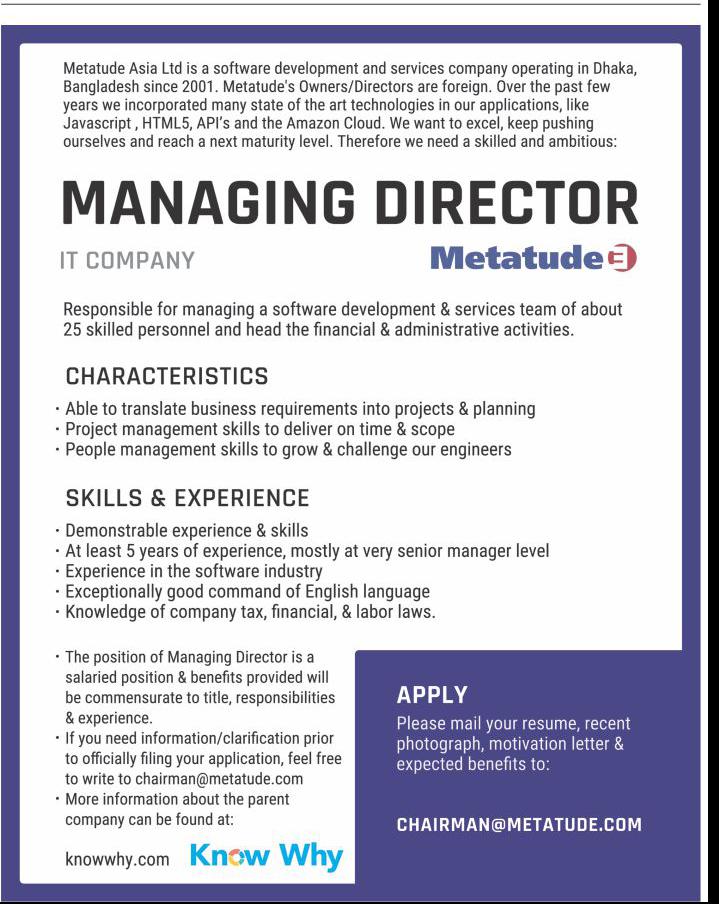 Metatude Asia Ltd is a software development and services company operating in Dhaka, Bangladesh since 2001. Metatude's Owners/Directors are foreign. Over the past few years we incorporated many state of the art technologies in our applications, like Javascript , HTML5, API's and the Amazon Cloud. We want to excel, keep pushing ourselves and reach a next maturity level. Therefore we need a skilled and ambitious:

MANAGING DIRECTOR

IT COMPANY

Metatude

Responsible for managing a software development & services team of about 25 skilled personnel and head the financial & administrative activities.

CHARACTERISTICS

· Able to translate business requirements into projects & planning
· Project management skills to deliver on time & scope
· People management skills to grow & challenge our engineers

SKILLS & EXPERIENCE

· Demonstrable experience & skills
· At least 5 years of experience, mostly at very senior manager level
· Experience in the software industry
· Exceptionally good command of English language
· Knowledge of company tax, financial, & labor laws.

· The position of Managing Director is a salaried position & benefits provided will be commensurate to title, responsibilities & experience.
· If you need information/clarification prior to officially filing your application, feel free to write to chairman@metatude.com
· More information about the parent company can be found at:

knowwhy.com Know Why

APPLY

Please mail your resume, recent photograph, motivation letter & expected benefits to:

CHAIRMAN@METATUDE.COM